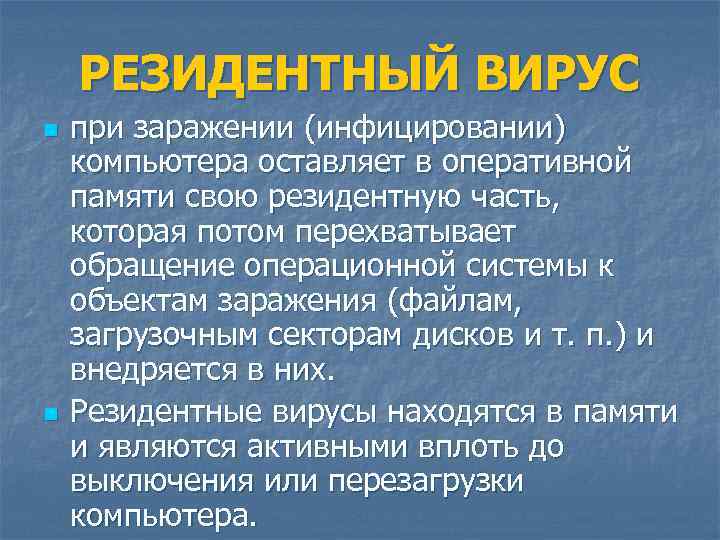 РЕЗИДЕНТНЫЙ ВИРУС

при заражении (инфицировании) компьютера оставляет в оперативной памяти свою резидентную часть, которая потом перехватывает обращение операционной системы к объектам заражения (файлам, загрузочным секторам дисков и т. п.) и внедряется в них.

Резидентные вирусы находятся в памяти и являются активными вплоть до выключения или перезагрузки компьютера.